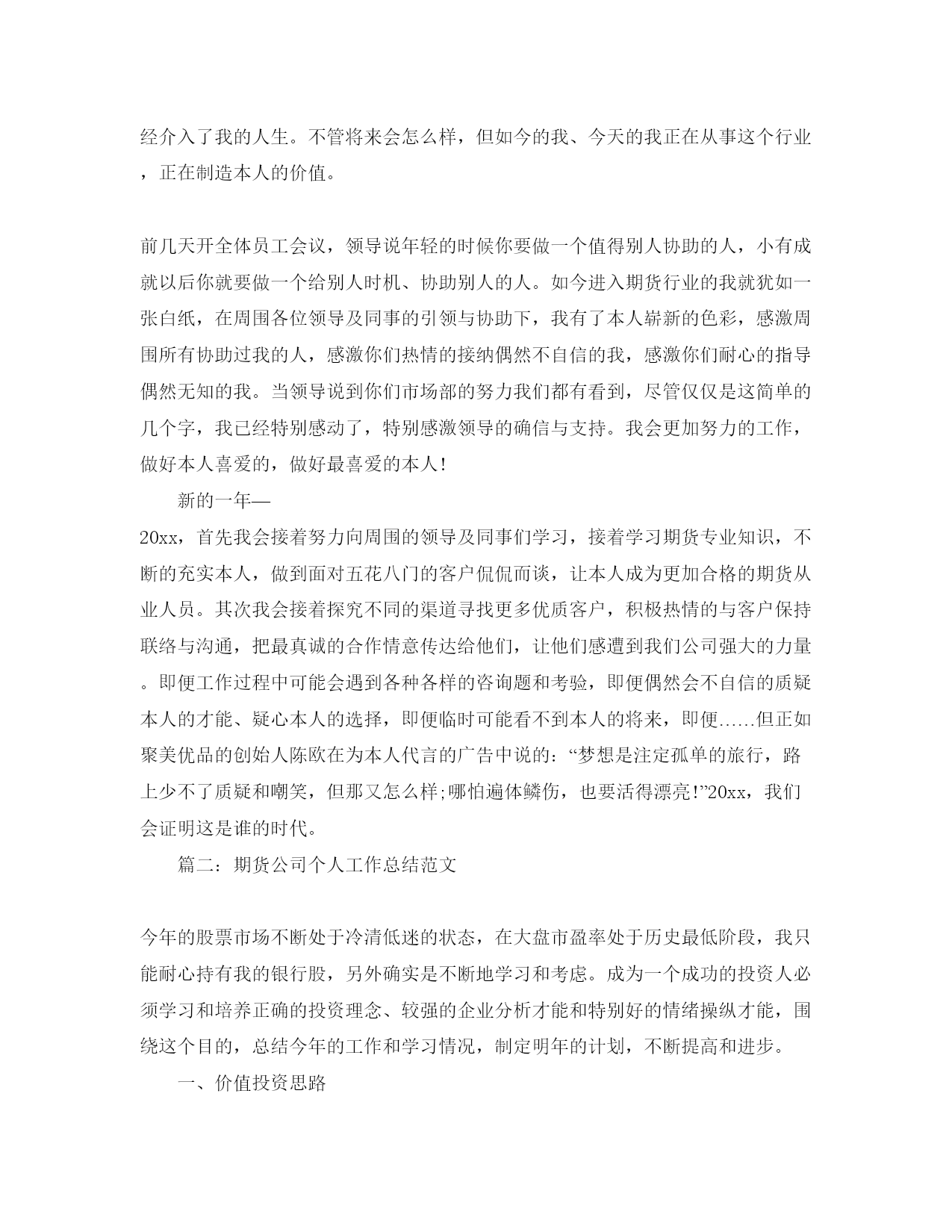 经介入了我的人生。不管将来会怎么样，但如今的我、今天的我正在从事这个行业，正在制造本人的价值。

前几天开全体员工会议，领导说年轻的时候你要做一个值得别人协助的人，小有成就以后你就要做一个给别人时机、协助别人的人。如今进入期货行业的我就犹如一张白纸，在周围各位领导及同事的引领与协助下，我有了本人崭新的色彩，感激周围所有协助过我的人，感激你们热情的接纳偶然不自信的我，感激你们耐心的指导偶然无知的我。当领导说到你们市场部的努力我们都有看到，尽管仅仅是这简单的几个字，我已经特别感动了，特别感激领导的确信与支持。我会更加努力的工作，做好本人喜爱的，做好最喜爱的本人!

新的一年—

20xx，首先我会接着努力向周围的领导及同事们学习，接着学习期货专业知识，不断的充实本人，做到面对五花八门的客户侃侃而谈，让本人成为更加合格的期货从业人员。其次我会接着探究不同的渠道寻找更多优质客户，积极热情的与客户保持联络与沟通，把最真诚的合作情意传达给他们，让他们感遭到我们公司强大的力量。即便工作过程中可能会遇到各种各样的咨询题和考验，即便偶然会不自信的质疑本人的才能、疑心本人的选择，即便临时可能看不到本人的将来，即便……但正如聚美优品的创始人陈欧在为本人代言的广告中说的：“梦想是注定孤单的旅行，路上少不了质疑和嘲笑，但那又怎么样;哪怕遍体鳞伤，也要活得漂亮!”20xx，我们会证明这是谁的时代。

篇二：期货公司个人工作总结范文

今年的股票市场不断处于冷清低迷的状态，在大盘市盈率处于历史最低阶段，我只能耐心持有我的银行股，另外确实是不断地学习和考虑。成为一个成功的投资人必须学习和培养正确的投资理念、较强的企业分析才能和特别好的情绪操纵才能，围绕这个目的，总结今年的工作和学习情况，制定明年的计划，不断提高和进步。

一、价值投资思路